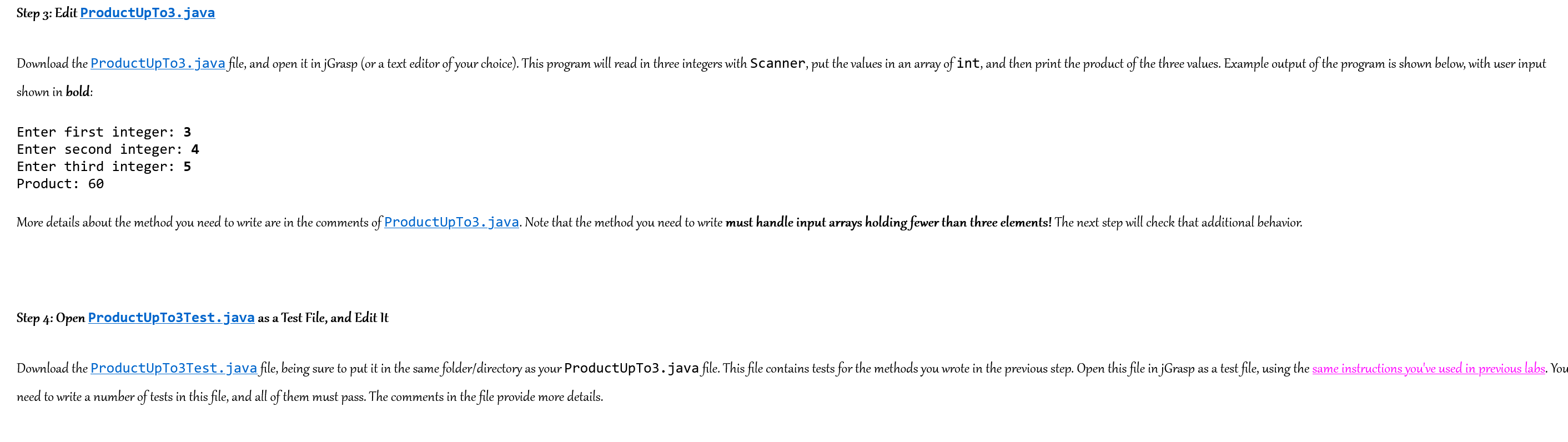 Step 3: Edit ProductUpTo3.java

Download the ProductUpTo3.java file, and open it in jGrasp (or a text editor of your choice). This program will read in three integers with Scanner, put the values in an array of int, and then print the product of the three values. Example output of the program is shown below, with user input shown in bold:

Enter first integer: 3
Enter second integer: 4
Enter third integer: 5
Product: 60

More details about the method you need to write are in the comments of ProductUpTo3.java. Note that the method you need to write must handle input arrays holding fewer than three elements! The next step will check that additional behavior.

Step 4: Open ProductUpTo3Test.java as a Test File, and Edit It

Download the ProductUpTo3Test.java file, being sure to put it in the same folder/directory as your ProductUpTo3.java file. This file contains tests for the methods you wrote in the previous step. Open this file in jGrasp as a test file, using the same instructions you've used in previous labs. You need to write a number of tests in this file, and all of them must pass. The comments in the file provide more details.